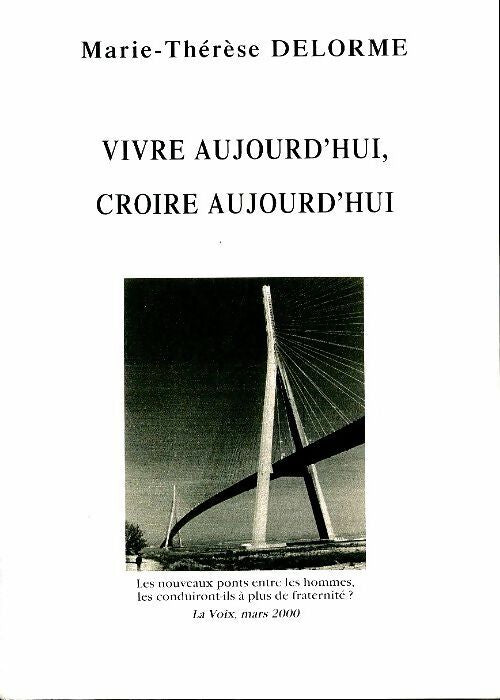 Marie-Thérèse DELORME

VIVRE AUJOURD'HUI,
CROIRE AUJOURD'HUI

Les nouveaux ponts entre les hommes, les conduiront-ils à plus de fraternité ?
La Voix, mars 2000